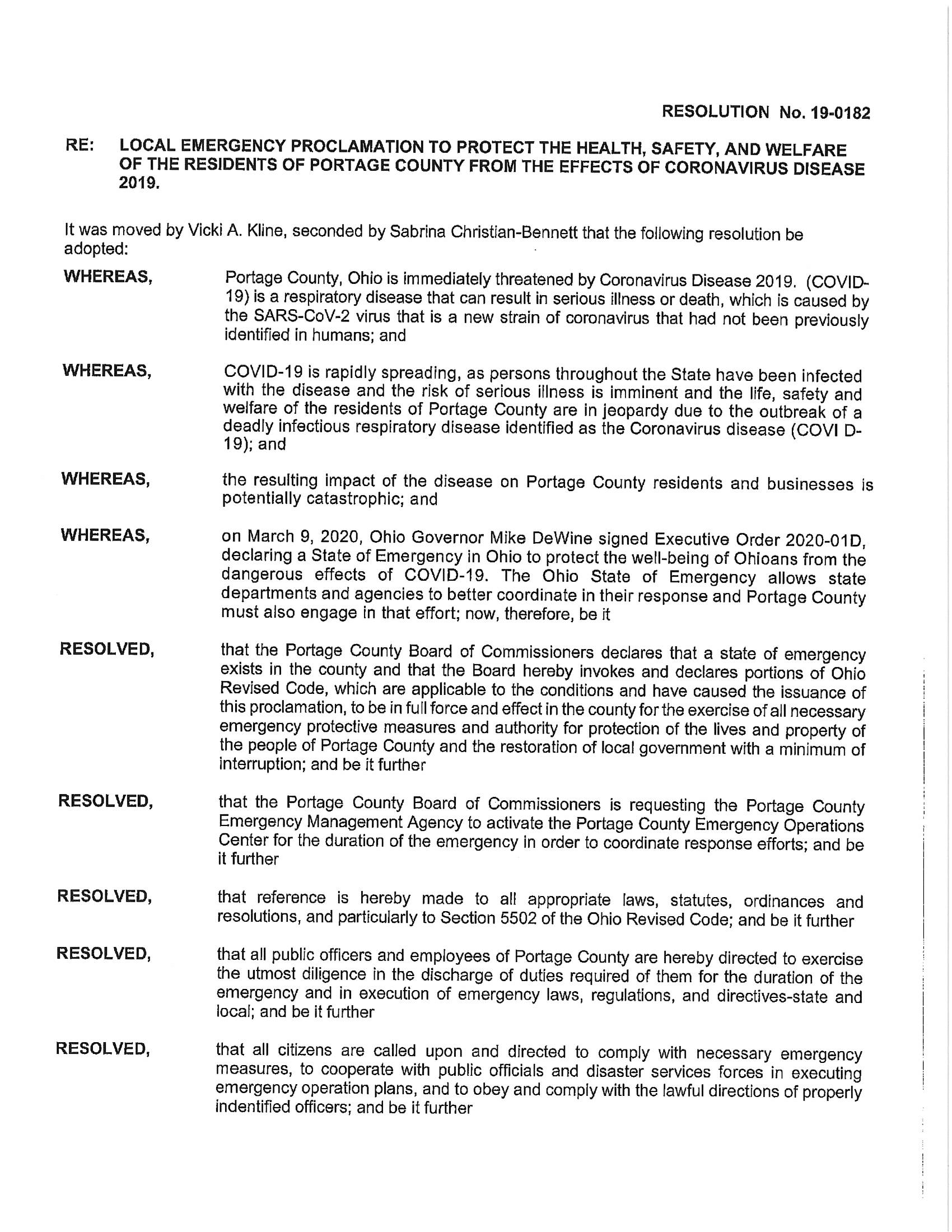 RESOLUTION No. 19-0182

RE: LOCAL EMERGENCY PROCLAMATION TO PROTECT THE HEALTH, SAFETY, AND WELFARE OF THE RESIDENTS OF PORTAGE COUNTY FROM THE EFFECTS OF CORONAVIRUS DISEASE 2019.

It was moved by Vicki A. Kline, seconded by Sabrina Christian-Bennett that the following resolution be adopted:

WHEREAS, Portage County, Ohio is immediately threatened by Coronavirus Disease 2019. (COVID-19) is a respiratory disease that can result in serious illness or death, which is caused by the SARS-CoV-2 virus that is a new strain of coronavirus that had not been previously identified in humans; and

WHEREAS, COVID-19 is rapidly spreading, as persons throughout the State have been infected with the disease and the risk of serious illness is imminent and the life, safety and welfare of the residents of Portage County are in jeopardy due to the outbreak of a deadly infectious respiratory disease identified as the Coronavirus disease (COVI D-19); and

WHEREAS, the resulting impact of the disease on Portage County residents and businesses is potentially catastrophic; and

WHEREAS, on March 9, 2020, Ohio Governor Mike DeWine signed Executive Order 2020-01D, declaring a State of Emergency in Ohio to protect the well-being of Ohioans from the dangerous effects of COVID-19. The Ohio State of Emergency allows state departments and agencies to better coordinate in their response and Portage County must also engage in that effort; now, therefore, be it

RESOLVED, that the Portage County Board of Commissioners declares that a state of emergency exists in the county and that the Board hereby invokes and declares portions of Ohio Revised Code, which are applicable to the conditions and have caused the issuance of this proclamation, to be in full force and effect in the county for the exercise of all necessary emergency protective measures and authority for protection of the lives and property of the people of Portage County and the restoration of local government with a minimum of interruption; and be it further

RESOLVED, that the Portage County Board of Commissioners is requesting the Portage County Emergency Management Agency to activate the Portage County Emergency Operations Center for the duration of the emergency in order to coordinate response efforts; and be it further

RESOLVED, that reference is hereby made to all appropriate laws, statutes, ordinances and resolutions, and particularly to Section 5502 of the Ohio Revised Code; and be it further

RESOLVED, that all public officers and employees of Portage County are hereby directed to exercise the utmost diligence in the discharge of duties required of them for the duration of the emergency and in execution of emergency laws, regulations, and directives-state and local; and be it further

RESOLVED, that all citizens are called upon and directed to comply with necessary emergency measures, to cooperate with public officials and disaster services forces in executing emergency operation plans, and to obey and comply with the lawful directions of properly indentified officers; and be it further